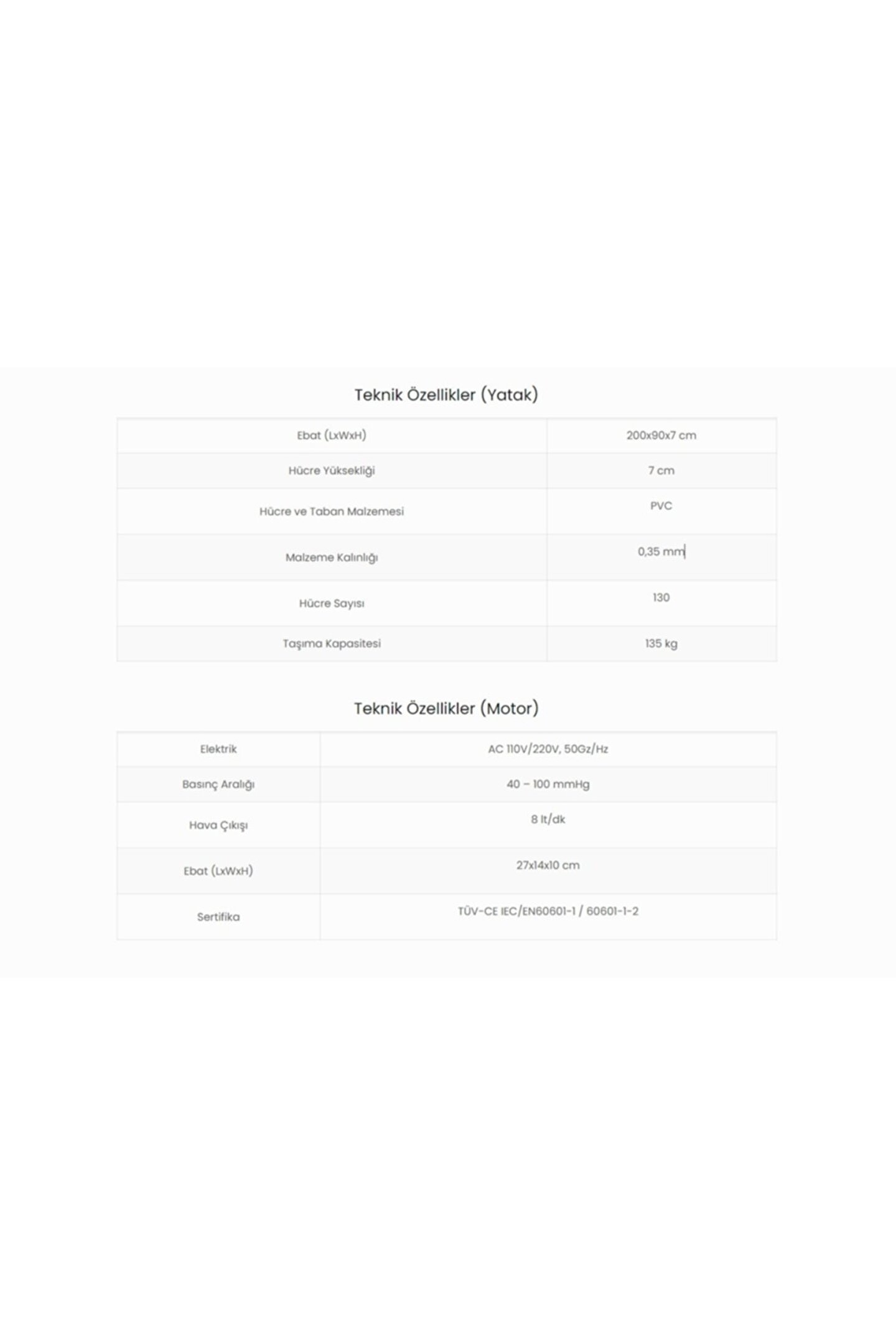 Teknik Özellikler (Yatak)

| Ebat (LxWxH) | 200x90x7 cm |
|---|---|
| Hücre Yüksekliği | 7 cm |
| Hücre ve Taban Malzemesi | PVC |
| Malzeme Kalınlığı | 0,35 mm |
| Hücre Sayısı | 130 |
| Taşıma Kapasitesi | 135 kg |

Teknik Özellikler (Motor)

| Elektrik | AC 110V/220V, 50Gz/Hz |
|---|---|
| Basınç Aralığı | 40 – 100 mmHg |
| Hava Çıkışı | 8 lt/dk |
| Ebat (LxWxH) | 27x14x10 cm |
| Sertifika | TÜV-CE IEC/EN60601-1 / 60601-1-2 |